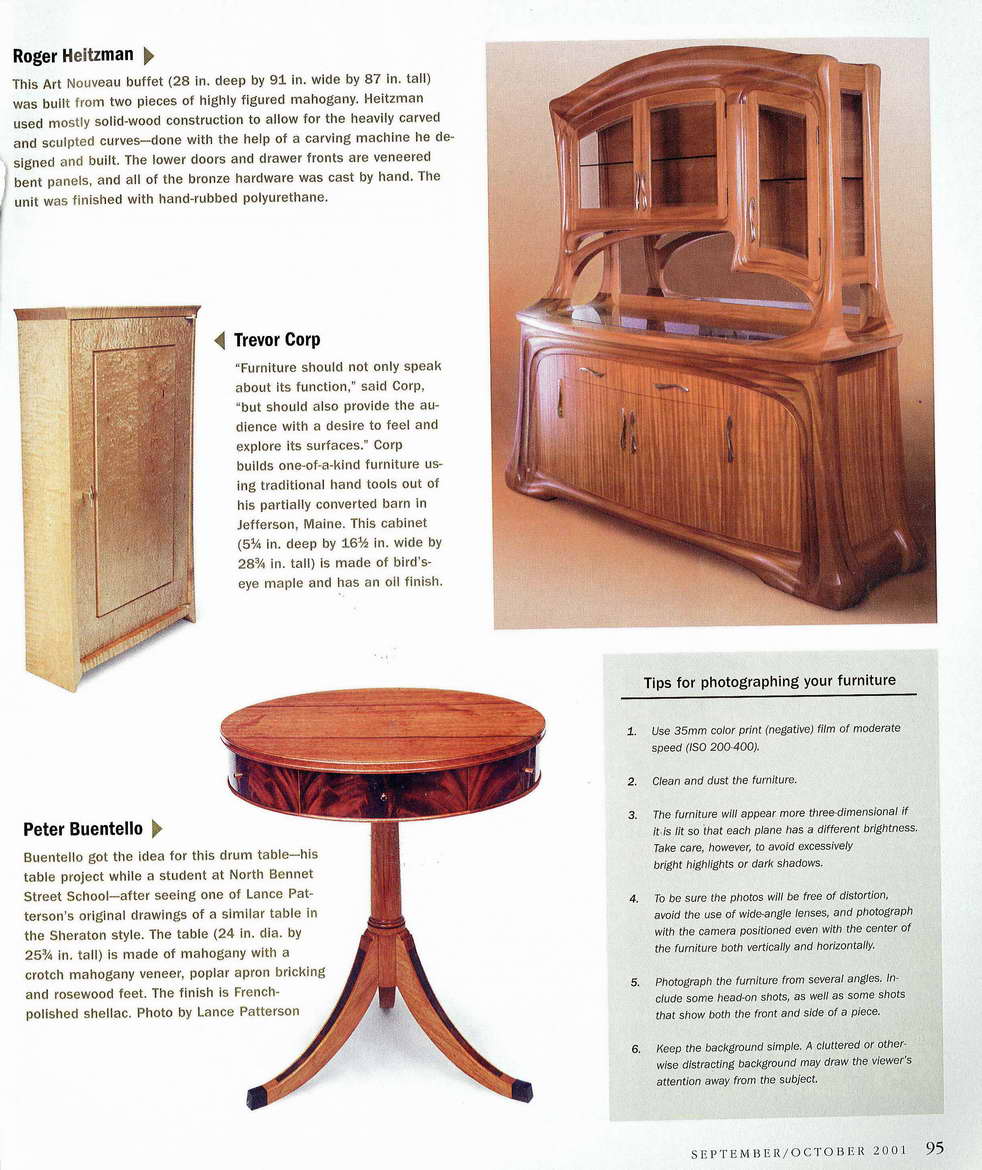 Roger Heitzman

This Art Nouveau buffet (28 in. deep by 91 in. wide by 87 in. tall) was built from two pieces of highly figured mahogany. Heitzman used mostly solid-wood construction to allow for the heavily carved and sculpted curves—done with the help of a carving machine he designed and built. The lower doors and drawer fronts are veneered bent panels, and all of the bronze hardware was cast by hand. The unit was finished with hand-rubbed polyurethane.

Trevor Corp

"Furniture should not only speak about its function," said Corp, "but should also provide the audience with a desire to feel and explore its surfaces." Corp builds one-of-a-kind furniture using traditional hand tools out of his partially converted barn in Jefferson, Maine. This cabinet (5¾ in. deep by 16½ in. wide by 28¾ in. tall) is made of bird's-eye maple and has an oil finish.

Peter Buentello

Buentello got the idea for this drum table—his table project while a student at North Bennet Street School—after seeing one of Lance Patterson's original drawings of a similar table in the Sheraton style. The table (24 in. dia. by 25¾ in. tall) is made of mahogany with a crotch mahogany veneer, poplar apron bricking and rosewood feet. The finish is French-polished shellac. Photo by Lance Patterson

Tips for photographing your furniture

1. Use 35mm color print (negative) film of moderate speed (ISO 200-400).

2. Clean and dust the furniture.

3. The furniture will appear more three-dimensional if it is lit so that each plane has a different brightness. Take care, however, to avoid excessively bright highlights or dark shadows.

4. To be sure the photos will be free of distortion, avoid the use of wide-angle lenses, and photograph with the camera positioned even with the center of the furniture both vertically and horizontally.

5. Photograph the furniture from several angles. Include some head-on shots, as well as some shots that show both the front and side of a piece.

6. Keep the background simple. A cluttered or otherwise distracting background may draw the viewer's attention away from the subject.

SEPTEMBER/OCTOBER 2001 95